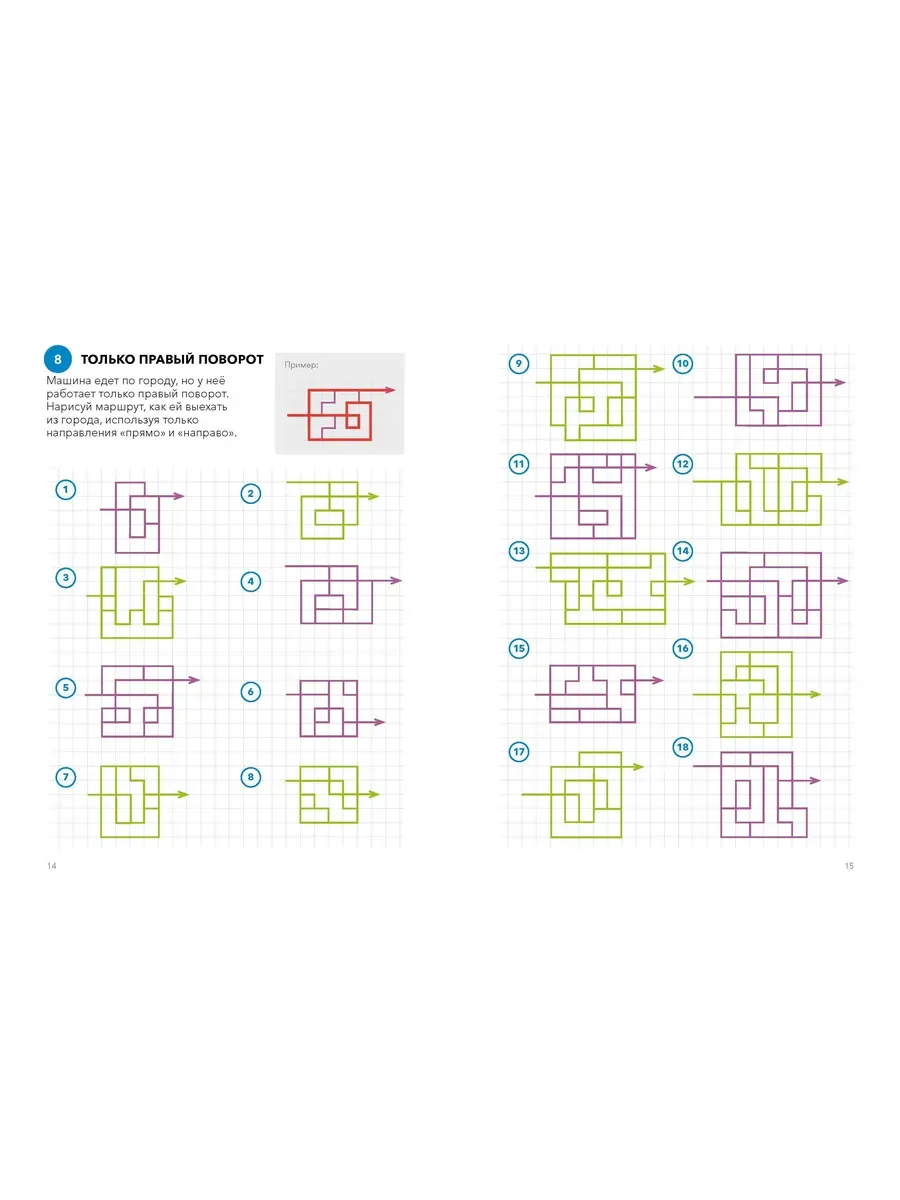 8 ТОЛЬКО ПРАВЫЙ ПОВОРОТ

Машина едет по городу, но у неё работает только правый поворот. Нарисуй маршрут, как ей выехать из города, используя только направления «прямо» и «направо».

Пример:

1

2

3

4

5

6

7

8

14

9

10

11

12

13

14

15

16

17

18

15